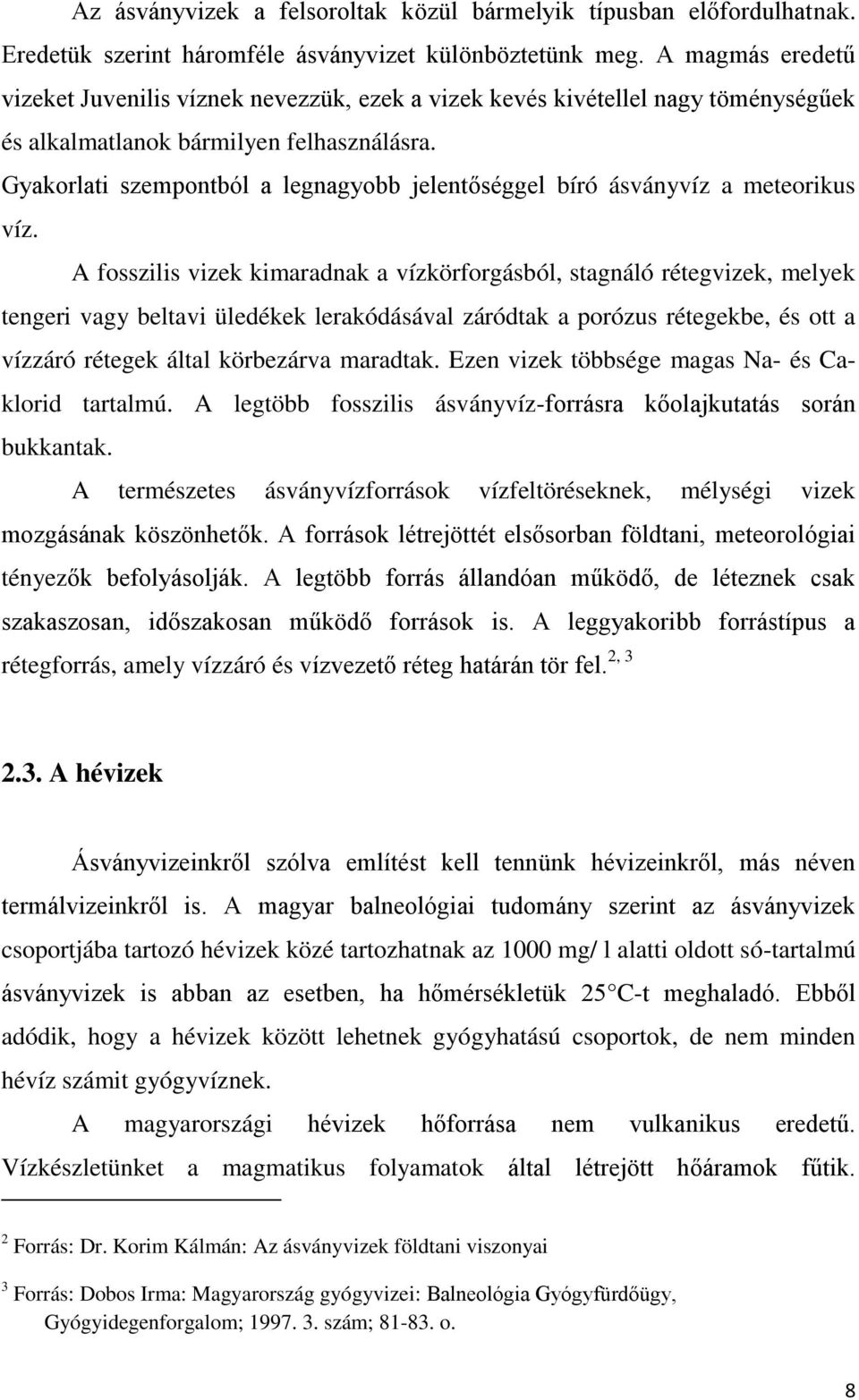 Az ásványvizek a felsoroltak közül bármelyik típusban előfordulhatnak. Eredetük szerint háromféle ásványvizet különböztetünk meg. A magmás eredetű vizeket Juvenilis víznek nevezzük, ezek a vizek kevés kivétellel nagy töménységűek és alkalmatlanok bármilyen felhasználásra.

Gyakorlati szempontból a legnagyobb jelentőséggel bíró ásványvíz a meteorikus víz.

A fosszilis vizek kimaradnak a vízkörforgásból, stagnáló rétegvizek, melyek tengeri vagy beltavi üledékek lerakódásával záródtak a porózus rétegekbe, és ott a vízzáró rétegek által körbezárva maradtak. Ezen vizek többsége magas Na- és Ca-klorid tartalmú. A legtöbb fosszilis ásványvíz-forrásra kőolajkutatás során bukkantak.

A természetes ásványvízforrások vízfeltöréseknek, mélységi vizek mozgásának köszönhetők. A források létrejöttét elsősorban földtani, meteorológiai tényezők befolyásolják. A legtöbb forrás állandóan működő, de léteznek csak szakaszosan, időszakosan működő források is. A leggyakoribb forrástípus a rétegforrás, amely vízzáró és vízvezető réteg határán tör fel.$^{2, 3}$

2.3. A hévizek

Ásványvizeinkről szólva említést kell tennünk hévizeinkről, más néven termálvizeinkről is. A magyar balneológiai tudomány szerint az ásványvizek csoportjába tartozó hévizek közé tartozhatnak az 1000 mg/ l alatti oldott só-tartalmú ásványvizek is abban az esetben, ha hőmérsékletük 25 C-t meghaladó. Ebből adódik, hogy a hévizek között lehetnek gyógyhatású csoportok, de nem minden hévíz számit gyógyvíznek.

A magyarországi hévizek hőforrása nem vulkanikus eredetű. Vízkészletünket a magmatikus folyamatok által létrejött hőáramok fűtik.

$^2$ Forrás: Dr. Korim Kálmán: Az ásványvizek földtani viszonyai

$^3$ Forrás: Dobos Irma: Magyarország gyógyvizei: Balneológia Gyógyfürdőügy, Gyógyidegenforgalom; 1997. 3. szám; 81-83. o.

8